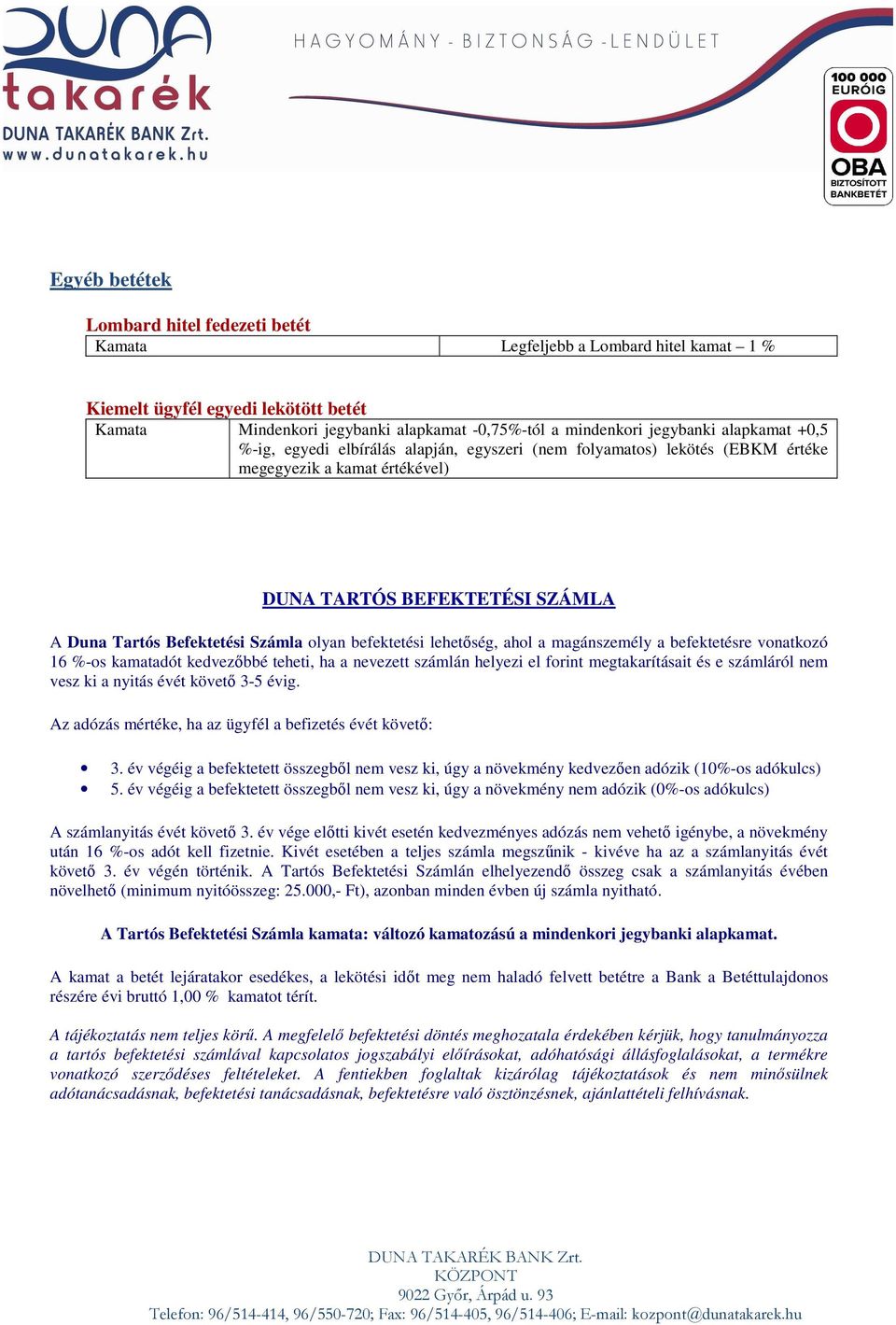 DUNA takarék
DUNA TAKARÉK BANK Zrt.
www.dunatakarek.hu

HAGYOMÁNY - BIZTONSÁG - LENDÜLET

100 000 EURÓIG
OBA
BIZTOSÍTOTT BANKBETÉT

Egyéb betétek

Lombard hitel fedezeti betét

| Kamata | Legfeljebb a Lombard hitel kamat – 1 % |
|---|---|

Kiemelt ügyfél egyedi lekötött betét

| Kamata | Mindenkori jegybanki alapkamat -0,75%-tól a mindenkori jegybanki alapkamat +0,5 %-ig, egyedi elbírálás alapján, egyszeri (nem folyamatos) lekötés (EBKM értéke megegyezik a kamat értékével) |
|---|---|

DUNA TARTÓS BEFEKTETÉSI SZÁMLA

A Duna Tartós Befektetési Számla olyan befektetési lehetőség, ahol a magánszemély a befektetésre vonatkozó 16 %-os kamatadót kedvezőbbé teheti, ha a nevezett számlán helyezi el forint megtakarításait és e számláról nem vesz ki a nyitás évét követő 3-5 évig.

Az adózás mértéke, ha az ügyfél a befizetés évét követő:

• 3. év végéig a befektetett összegből nem vesz ki, úgy a növekmény kedvezően adózik (10%-os adókulcs)
• 5. év végéig a befektetett összegből nem vesz ki, úgy a növekmény nem adózik (0%-os adókulcs)

A számlanyitás évét követő 3. év vége előtti kivét esetén kedvezményes adózás nem vehető igénybe, a növekmény után 16 %-os adót kell fizetnie. Kivét esetében a teljes számla megszűnik - kivéve ha az a számlanyitás évét követő 3. év végén történik. A Tartós Befektetési Számlán elhelyezendő összeg csak a számlanyitás évében növelhető (minimum nyitóösszeg: 25.000,- Ft), azonban minden évben új számla nyitható.

A Tartós Befektetési Számla kamata: változó kamatozású a mindenkori jegybanki alapkamat.

A kamat a betét lejáratakor esedékes, a lekötési időt meg nem haladó felvett betétre a Bank a Betéttulajdonos részére évi bruttó 1,00 % kamatot térít.

A tájékoztatás nem teljes körű. A megfelelő befektetési döntés meghozatala érdekében kérjük, hogy tanulmányozza a tartós befektetési számlával kapcsolatos jogszabályi előírásokat, adóhatósági állásfoglalásokat, a termékre vonatkozó szerződéses feltételeket. A fentiekben foglaltak kizárólag tájékoztatások és nem minősülnek adótanácsadásnak, befektetési tanácsadásnak, befektetésre való ösztönzésnek, ajánlattételi felhívásnak.

DUNA TAKARÉK BANK Zrt.
KÖZPONT
9022 Győr, Árpád u. 93
Telefon: 96/514-414, 96/550-720; Fax: 96/514-405, 96/514-406; E-mail: kozpont@dunatakarek.hu